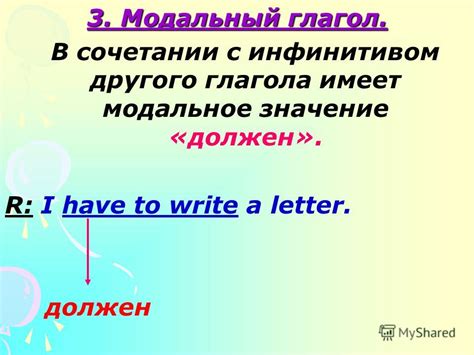 3. Модальный глагол.

В сочетании с инфинитивом другого глагола имеет модальное значение «должен».

R: I have to write a letter.

должен

MyShared